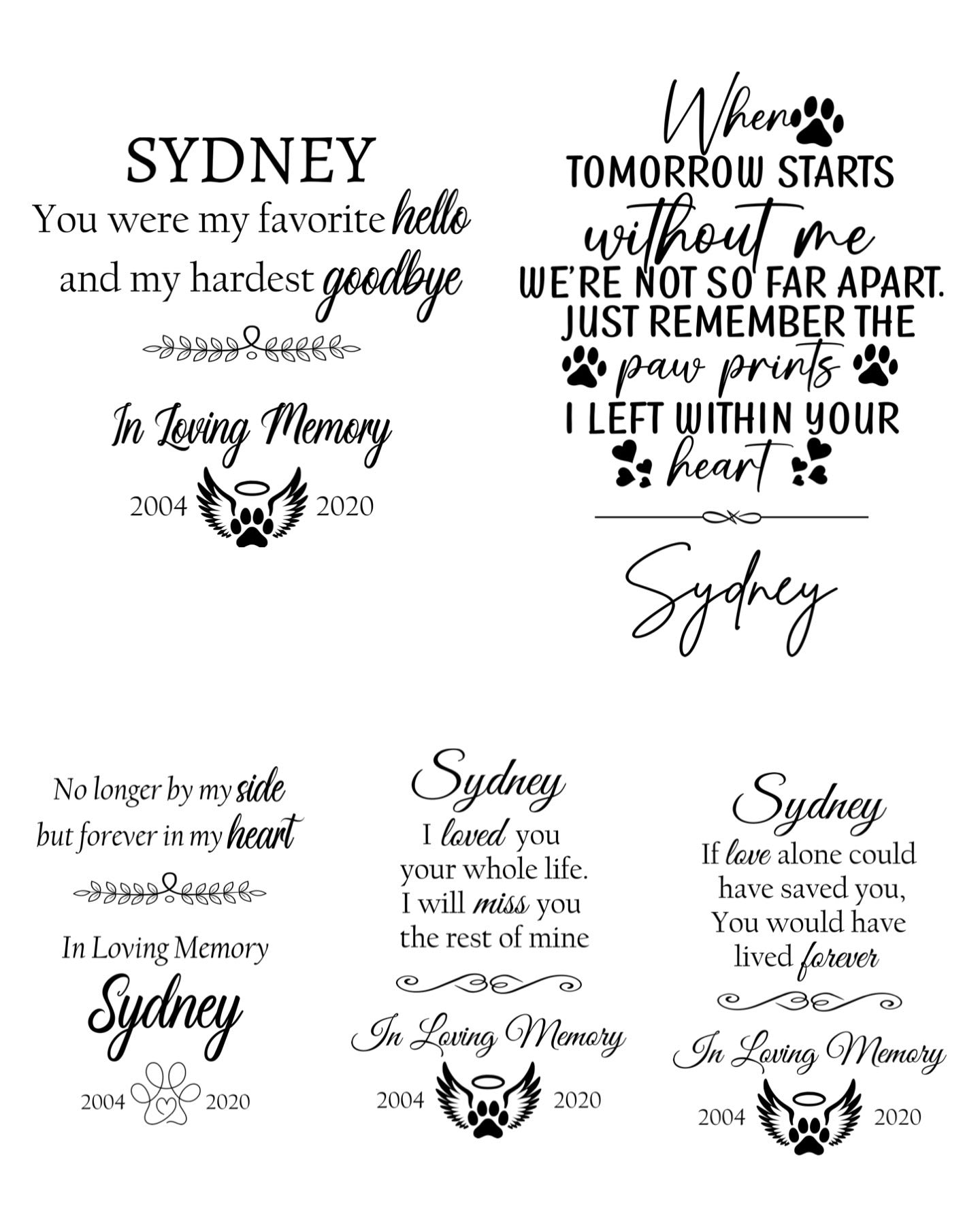 SYDNEY
You were my favorite hello and my hardest goodbye

In Loving Memory
2004 2020

When TOMORROW STARTS without me WE'RE NOT SO FAR APART. JUST REMEMBER THE paw prints I LEFT WITHIN YOUR heart

Sydney

No longer by my side but forever in my heart

In Loving Memory
Sydney
2004 2020

Sydney
I loved you your whole life. I will miss you the rest of mine

In Loving Memory
2004 2020

Sydney
If love alone could have saved you, You would have lived forever

In Loving Memory
2004 2020